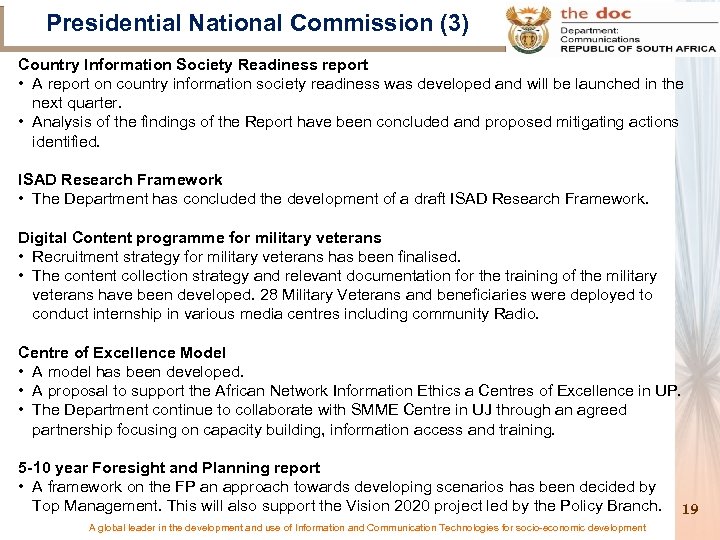 Presidential National Commission (3)

the doc
Department:
Communications
REPUBLIC OF SOUTH AFRICA

Country Information Society Readiness report
• A report on country information society readiness was developed and will be launched in the next quarter.
• Analysis of the findings of the Report have been concluded and proposed mitigating actions identified.

ISAD Research Framework
• The Department has concluded the development of a draft ISAD Research Framework.

Digital Content programme for military veterans
• Recruitment strategy for military veterans has been finalised.
• The content collection strategy and relevant documentation for the training of the military veterans have been developed. 28 Military Veterans and beneficiaries were deployed to conduct internship in various media centres including community Radio.

Centre of Excellence Model
• A model has been developed.
• A proposal to support the African Network Information Ethics a Centres of Excellence in UP.
• The Department continue to collaborate with SMME Centre in UJ through an agreed partnership focusing on capacity building, information access and training.

5-10 year Foresight and Planning report
• A framework on the FP an approach towards developing scenarios has been decided by Top Management. This will also support the Vision 2020 project led by the Policy Branch.

19

A global leader in the development and use of Information and Communication Technologies for socio-economic development